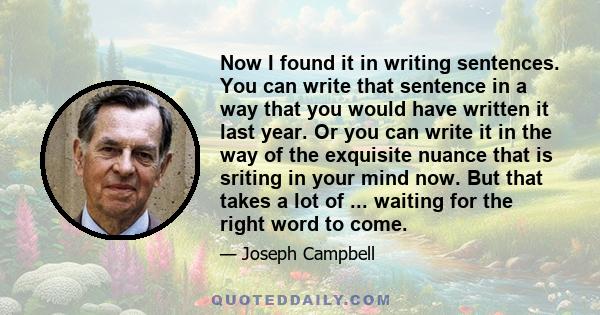 Now I found it in writing sentences. You can write that sentence in a way that you would have written it last year. Or you can write it in the way of the exquisite nuance that is sriting in your mind now. But that takes a lot of ... waiting for the right word to come.

— Joseph Campbell

QUOTEDDAILY.COM